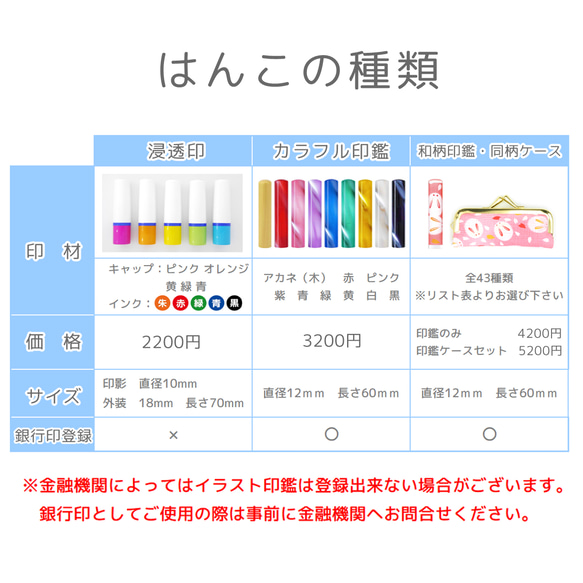 はんこの種類

| | 浸透印 | カラフル印鑑 | 和柄印鑑・同柄ケース |
|---|---|---|---|
| 印　材 | キャップ：ピンク オレンジ 黄 緑 青 インク：朱 赤 緑 青 黒 | アカネ（木）　赤　ピンク 紫　青　緑　黄　白　黒 | 全43種類 ※リスト表よりお選び下さい |
| 価　格 | 2200円 | 3200円 | 印鑑のみ　4200円 印鑑ケースセット　5200円 |
| サイズ | 印影　直径10mm 外装　18mm　長さ70mm | 直径12ｍｍ　長さ60ｍｍ | 直径12ｍｍ　長さ60ｍｍ |
| 銀行印登録 | × | ○ | ○ |

※金融機関によってはイラスト印鑑は登録出来ない場合がございます。
銀行印としてご使用の際は事前に金融機関へお問合せください。